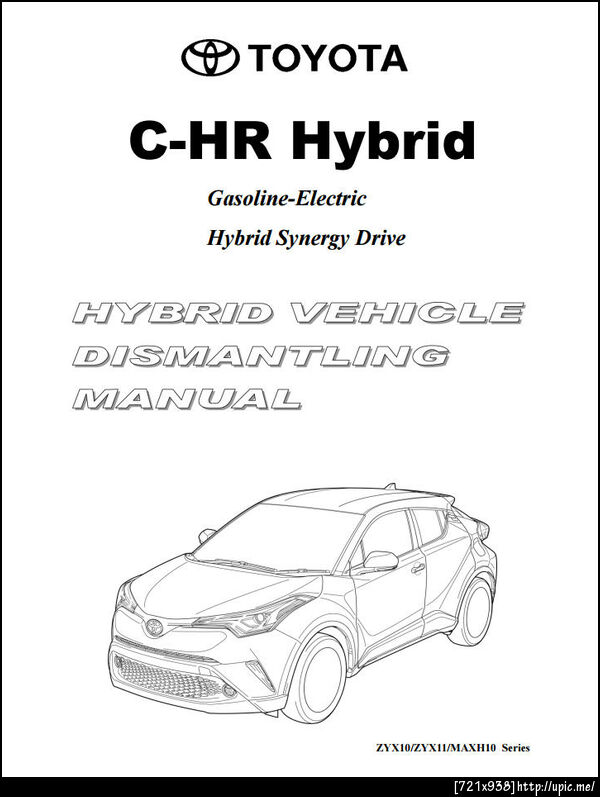 TOYOTA

C-HR Hybrid

Gasoline-Electric

Hybrid Synergy Drive

HYBRID VEHICLE DISMANTLING MANUAL

ZYX10/ZYX11/MAXH10 Series

[721x938]http://upic.me/